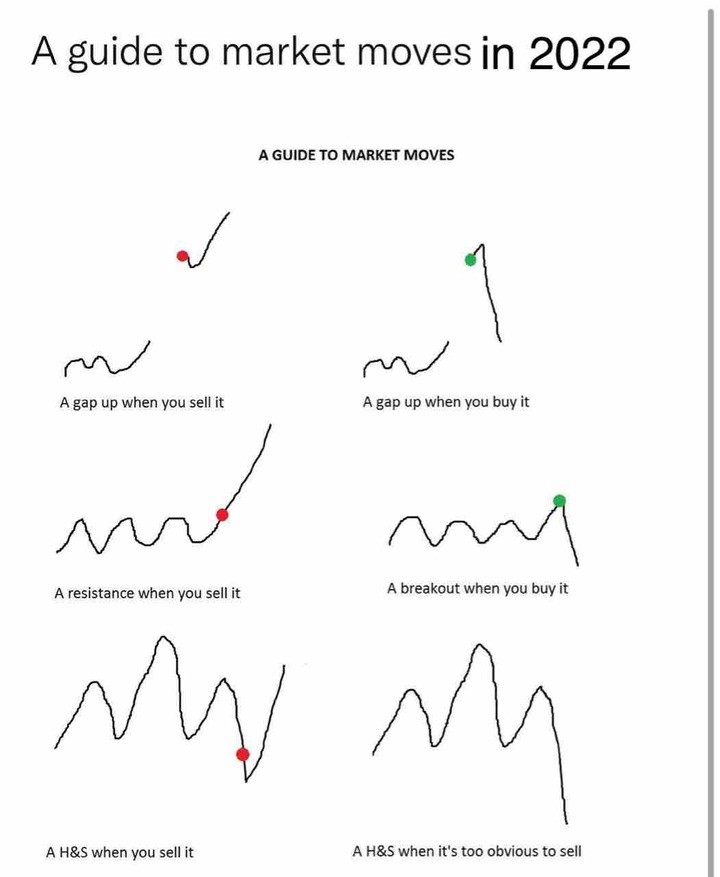 A guide to market moves in 2022

A GUIDE TO MARKET MOVES

A gap up when you sell it

A gap up when you buy it

A resistance when you sell it

A breakout when you buy it

A H&S when you sell it

A H&S when it's too obvious to sell